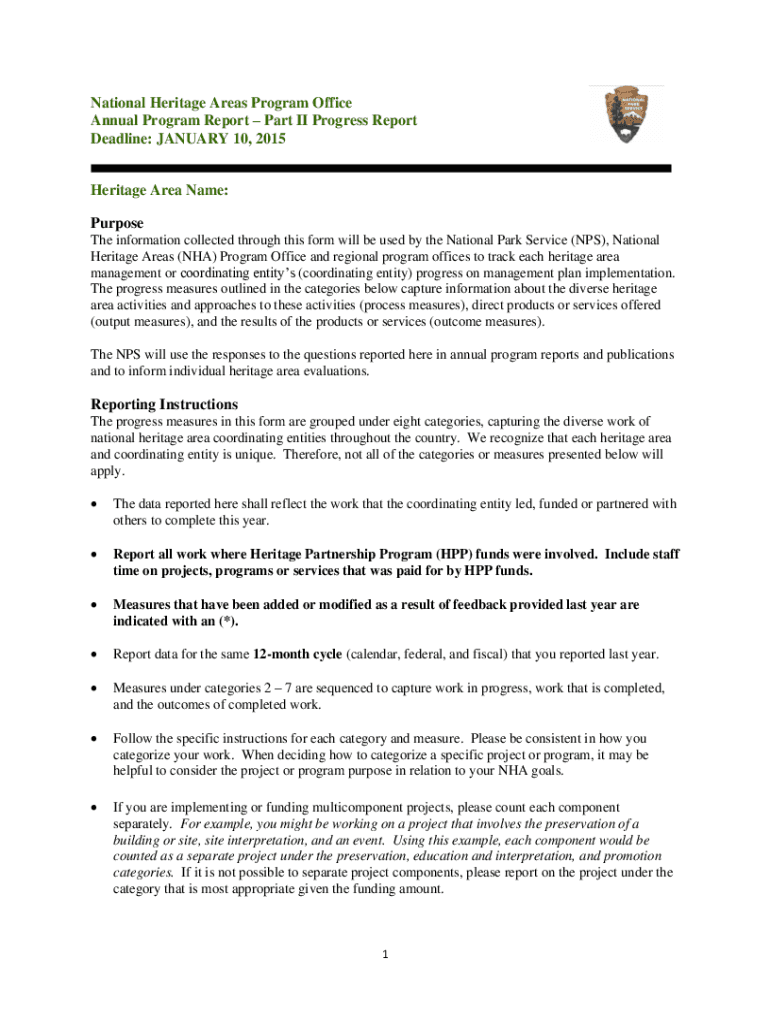 National Heritage Areas Program Office
Annual Program Report – Part II Progress Report
Deadline: JANUARY 10, 2015

NATIONAL PARK SERVICE

Heritage Area Name:

Purpose
The information collected through this form will be used by the National Park Service (NPS), National Heritage Areas (NHA) Program Office and regional program offices to track each heritage area management or coordinating entity's (coordinating entity) progress on management plan implementation. The progress measures outlined in the categories below capture information about the diverse heritage area activities and approaches to these activities (process measures), direct products or services offered (output measures), and the results of the products or services (outcome measures).

The NPS will use the responses to the questions reported here in annual program reports and publications and to inform individual heritage area evaluations.

Reporting Instructions
The progress measures in this form are grouped under eight categories, capturing the diverse work of national heritage area coordinating entities throughout the country. We recognize that each heritage area and coordinating entity is unique. Therefore, not all of the categories or measures presented below will apply.

• The data reported here shall reflect the work that the coordinating entity led, funded or partnered with others to complete this year.

• Report all work where Heritage Partnership Program (HPP) funds were involved. Include staff time on projects, programs or services that was paid for by HPP funds.

• Measures that have been added or modified as a result of feedback provided last year are indicated with an (*).

• Report data for the same 12-month cycle (calendar, federal, and fiscal) that you reported last year.

• Measures under categories 2 – 7 are sequenced to capture work in progress, work that is completed, and the outcomes of completed work.

• Follow the specific instructions for each category and measure. Please be consistent in how you categorize your work. When deciding how to categorize a specific project or program, it may be helpful to consider the project or program purpose in relation to your NHA goals.

• If you are implementing or funding multicomponent projects, please count each component separately. For example, you might be working on a project that involves the preservation of a building or site, site interpretation, and an event. Using this example, each component would be counted as a separate project under the preservation, education and interpretation, and promotion categories. If it is not possible to separate project components, please report on the project under the category that is most appropriate given the funding amount.

1